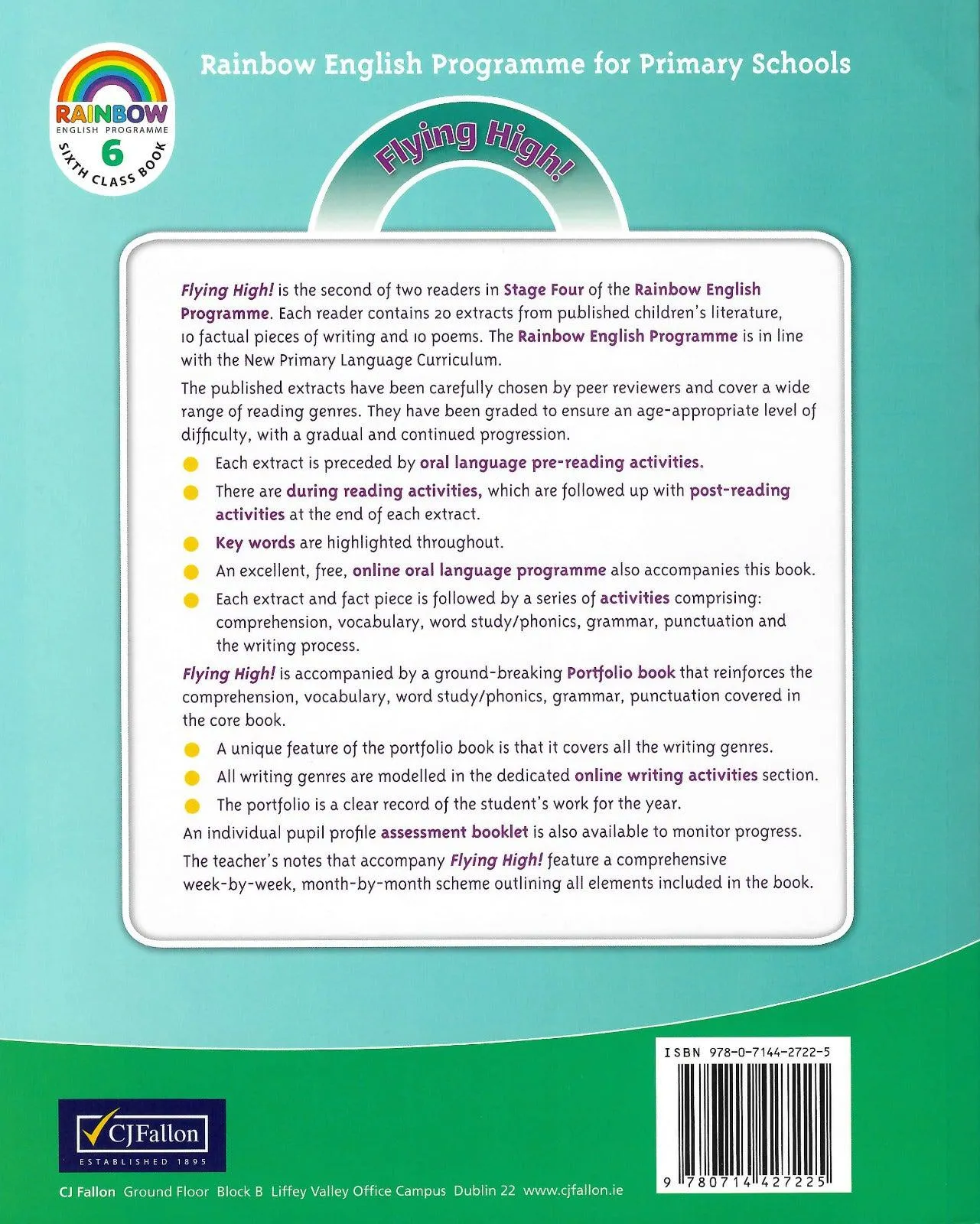 RAINBOW
ENGLISH PROGRAMME
6
SIXTH CLASS BOOK

Rainbow English Programme for Primary Schools

Flying High!

Flying High! is the second of two readers in Stage Four of the Rainbow English Programme. Each reader contains 20 extracts from published children's literature, 10 factual pieces of writing and 10 poems. The Rainbow English Programme is in line with the New Primary Language Curriculum.

The published extracts have been carefully chosen by peer reviewers and cover a wide range of reading genres. They have been graded to ensure an age-appropriate level of difficulty, with a gradual and continued progression.

Each extract is preceded by oral language pre-reading activities.

There are during reading activities, which are followed up with post-reading activities at the end of each extract.

Key words are highlighted throughout.

An excellent, free, online oral language programme also accompanies this book.

Each extract and fact piece is followed by a series of activities comprising: comprehension, vocabulary, word study/phonics, grammar, punctuation and the writing process.

Flying High! is accompanied by a ground-breaking Portfolio book that reinforces the comprehension, vocabulary, word study/phonics, grammar, punctuation covered in the core book.

A unique feature of the portfolio book is that it covers all the writing genres.

All writing genres are modelled in the dedicated online writing activities section.

The portfolio is a clear record of the student's work for the year.

An individual pupil profile assessment booklet is also available to monitor progress.

The teacher's notes that accompany Flying High! feature a comprehensive week-by-week, month-by-month scheme outlining all elements included in the book.

CJFallon
ESTABLISHED 1895

CJ Fallon Ground Floor Block B Liffey Valley Office Campus Dublin 22 www.cjfallon.ie

ISBN 978-0-7144-2722-5

9 780714 427225